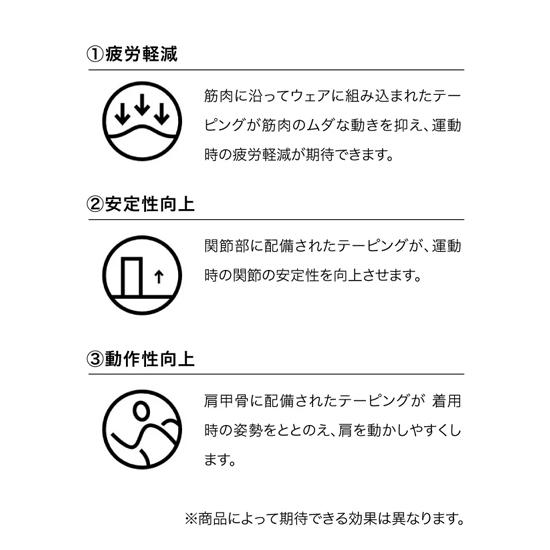 ①疲労軽減

筋肉に沿ってウェアに組み込まれたテーピングが筋肉のムダな動きを抑え、運動時の疲労軽減が期待できます。

②安定性向上

関節部に配備されたテーピングが、運動時の関節の安定性を向上させます。

③動作性向上

肩甲骨に配備されたテーピングが 着用時の姿勢をととのえ、肩を動かしやすくします。

※商品によって期待できる効果は異なります。